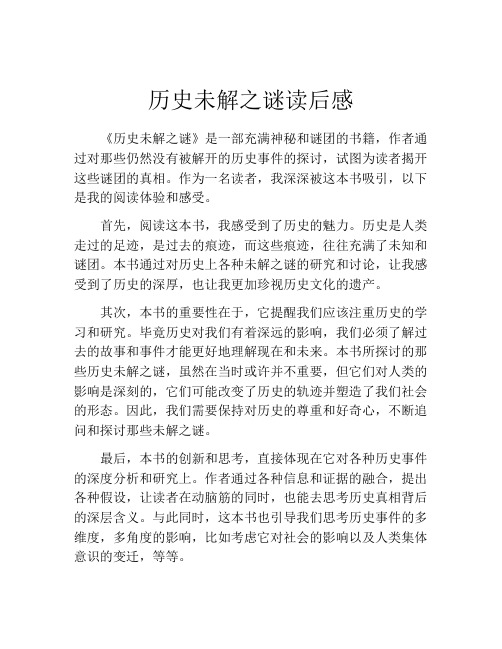 历史未解之谜读后感

《历史未解之谜》是一部充满神秘和谜团的书籍，作者通过对那些仍然没有被解开的历史事件的探讨，试图为读者揭开这些谜团的真相。作为一名读者，我深深被这本书吸引，以下是我的阅读体验和感受。

首先，阅读这本书，我感受到了历史的魅力。历史是人类走过的足迹，是过去的痕迹，而这些痕迹，往往充满了未知和谜团。本书通过对历史上各种未解之谜的研究和讨论，让我感受到了历史的深厚，也让我更加珍视历史文化的遗产。

其次，本书的重要性在于，它提醒我们应该注重历史的学习和研究。毕竟历史对我们有着深远的影响，我们必须了解过去的故事和事件才能更好地理解现在和未来。本书所探讨的那些历史未解之谜，虽然在当时或许并不重要，但它们对人类的影响是深刻的，它们可能改变了历史的轨迹并塑造了我们社会的形态。因此，我们需要保持对历史的尊重和好奇心，不断追问和探讨那些未解之谜。

最后，本书的创新和思考，直接体现在它对各种历史事件的深度分析和研究上。作者通过各种信息和证据的融合，提出各种假设，让读者在动脑筋的同时，也能去思考历史真相背后的深层含义。与此同时，这本书也引导我们思考历史事件的多维度，多角度的影响，比如考虑它对社会的影响以及人类集体意识的变迁，等等。